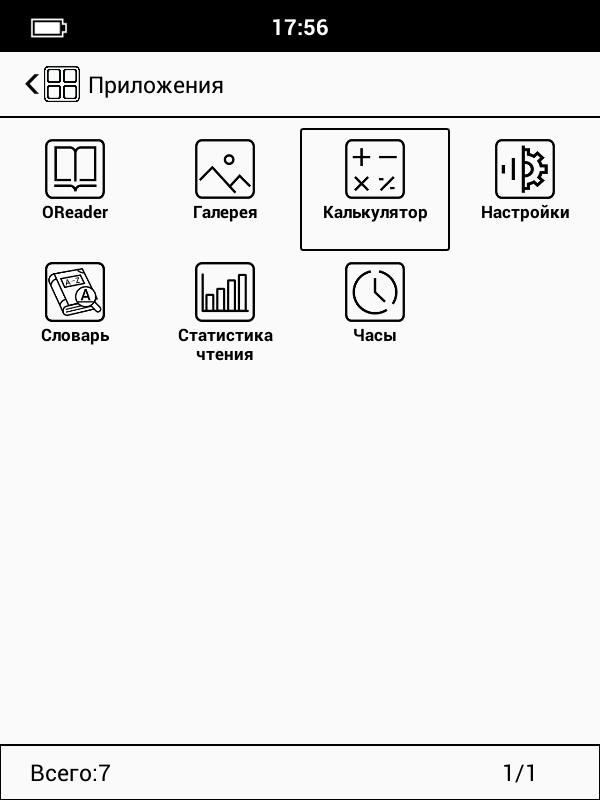 17:56

Приложения

OReader

Галерея

Калькулятор

Настройки

Словарь

Статистика чтения

Часы

Всего:7

1/1